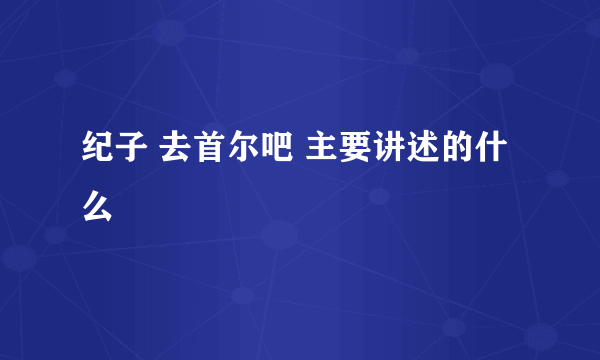 纪子 去首尔吧 主要讲述的什么